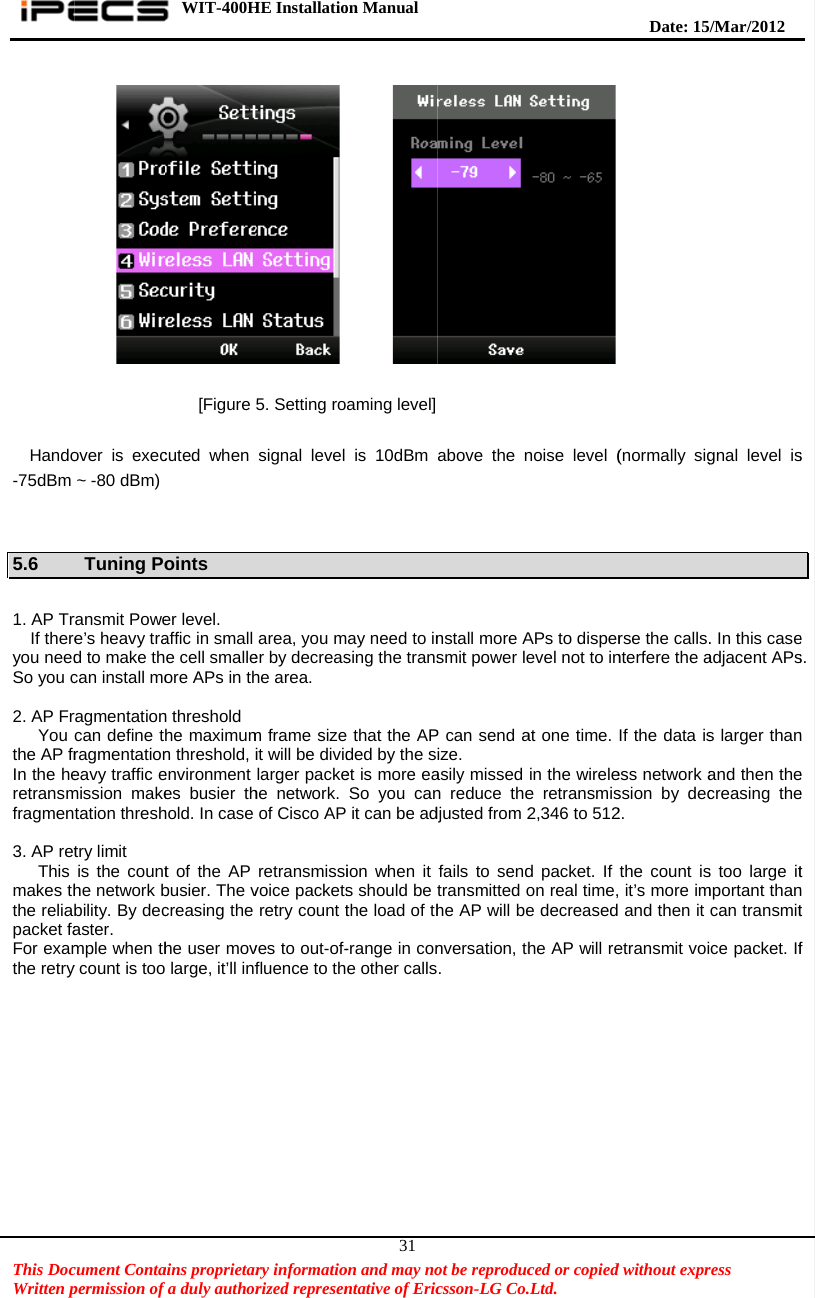 iPECS WIT-400HE Installation Manual
Date: 15/Mar/2012

Settings
1 Profile Setting
2 System Setting
3 Code Preference
4 Wireless LAN Setting
5 Security
6 Wireless LAN Status
OK Back

Wireless LAN Setting
Roaming Level
-79
-80 ~ -65
Save

[Figure 5. Setting roaming level]

Handover is executed when signal level is 10dBm above the noise level (normally signal level is -75dBm ~ -80 dBm)

5.6 Tuning Points

1. AP Transmit Power level.
If there's heavy traffic in small area, you may need to install more APs to disperse the calls. In this case you need to make the cell smaller by decreasing the transmit power level not to interfere the adjacent APs. So you can install more APs in the area.

2. AP Fragmentation threshold
You can define the maximum frame size that the AP can send at one time. If the data is larger than the AP fragmentation threshold, it will be divided by the size.
In the heavy traffic environment larger packet is more easily missed in the wireless network and then the retransmission makes busier the network. So you can reduce the retransmission by decreasing the fragmentation threshold. In case of Cisco AP it can be adjusted from 2,346 to 512.

3. AP retry limit
This is the count of the AP retransmission when it fails to send packet. If the count is too large it makes the network busier. The voice packets should be transmitted on real time, it's more important than the reliability. By decreasing the retry count the load of the AP will be decreased and then it can transmit packet faster.
For example when the user moves to out-of-range in conversation, the AP will retransmit voice packet. If the retry count is too large, it'll influence to the other calls.

31
This Document Contains proprietary information and may not be reproduced or copied without express Written permission of a duly authorized representative of Ericsson-LG Co.Ltd.